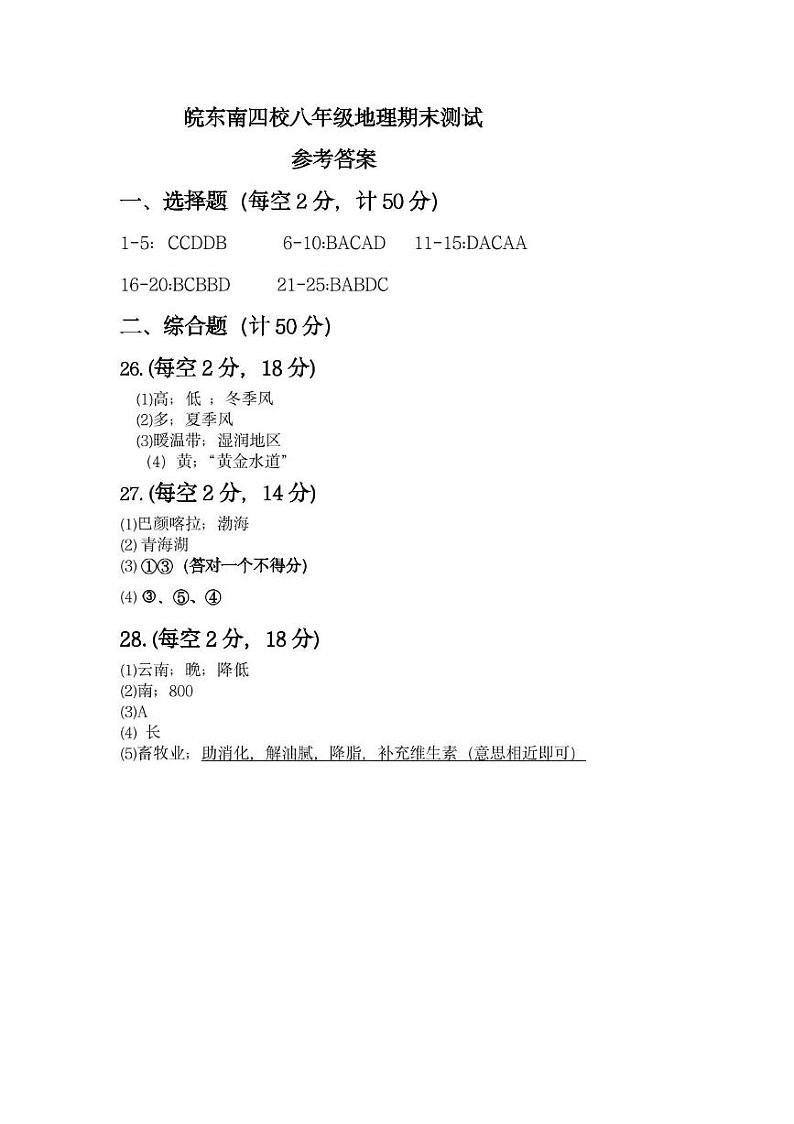 皖东南四校八年级地理期末测试

参考答案

一、选择题（每空 2 分，计 50 分）

1-5: CCDDB 6-10:BACAD 11-15:DACAA

16-20:BCBBD 21-25:BABDC

二、综合题（计 50 分）

26.(每空 2 分，18 分)

(1)高；低；冬季风
(2)多；夏季风
(3)暖温带；湿润地区
(4) 黄；“黄金水道”

27.(每空 2 分，14 分)

(1)巴颜喀拉；渤海
(2) 青海湖
(3) ①③（答对一个不得分）
(4) ③、⑤、④

28.(每空 2 分，18 分)

(1)云南；晚；降低
(2)南；800
(3)A
(4) 长
(5)畜牧业；助消化，解油腻，降脂，补充维生素（意思相近即可）